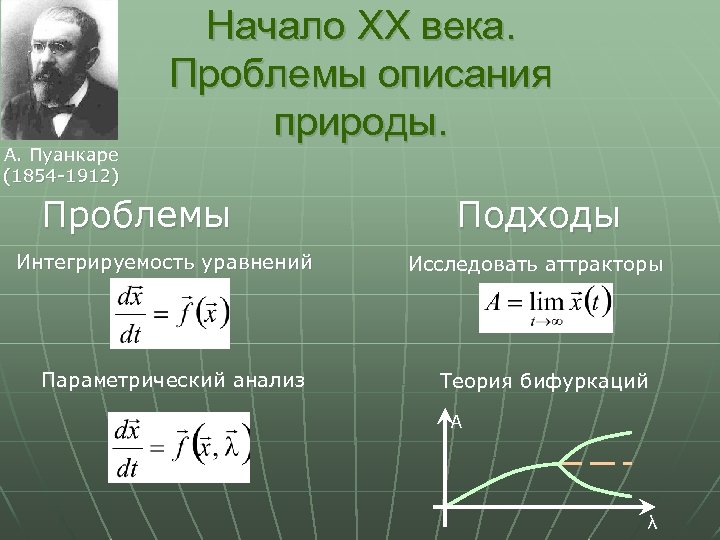 Начало XX века. Проблемы описания природы.

А. Пуанкаре (1854-1912)

Проблемы

Интегрируемость уравнений

$\frac{d\vec{x}}{dt} = \vec{f}(\vec{x})$

Параметрический анализ

$\frac{d\vec{x}}{dt} = \vec{f}(\vec{x}, \vec{\lambda})$

Подходы

Исследовать аттракторы

$A = \lim_{t \to \infty} \vec{x}(t)$

Теория бифуркаций

A

λ